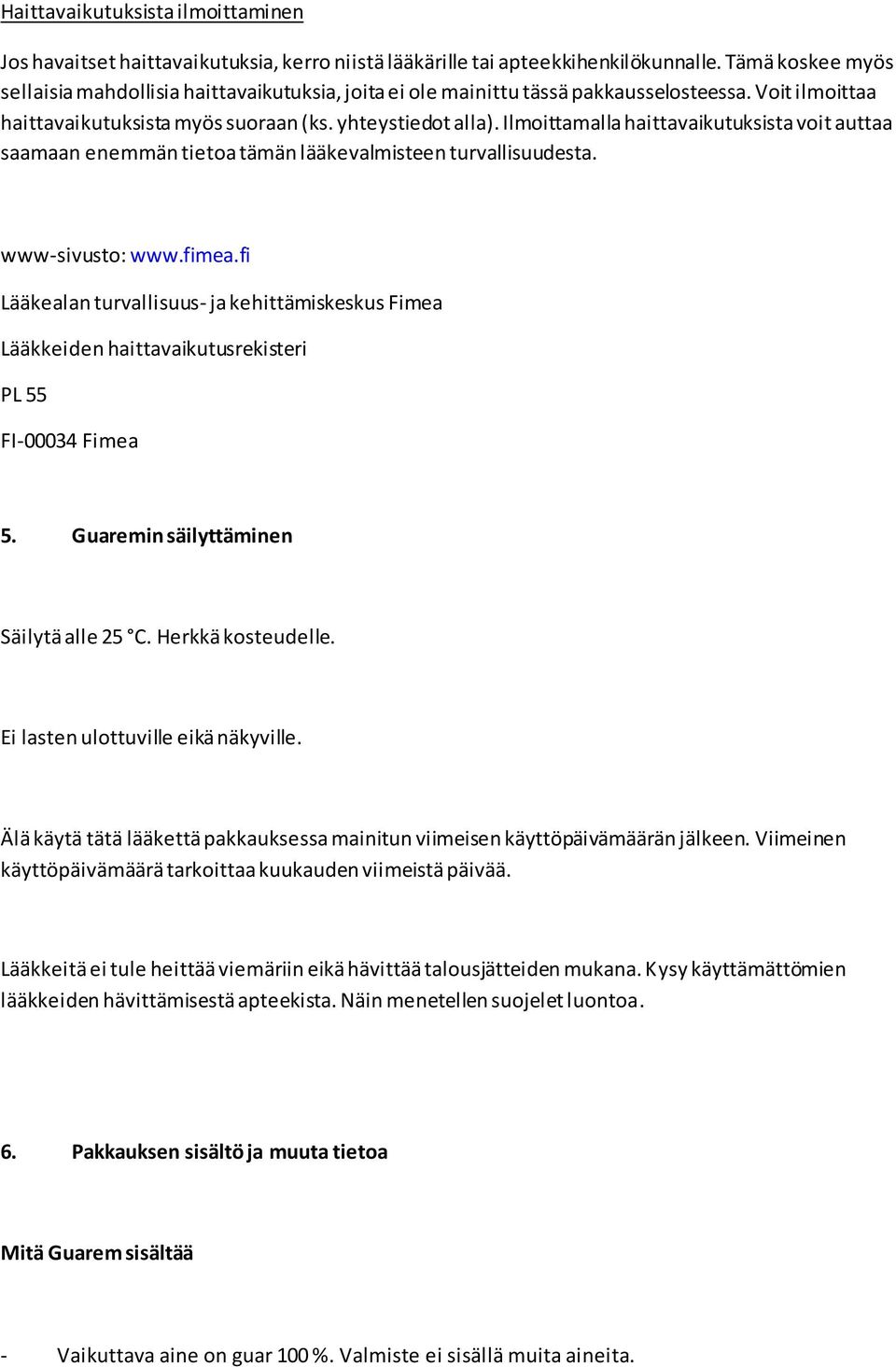 Haittavaikutuksista ilmoittaminen

Jos havaitset haittavaikutuksia, kerro niistä lääkärille tai apteekkihenkilökunnalle. Tämä koskee myös sellaisia mahdollisia haittavaikutuksia, joita ei ole mainittu tässä pakkausselosteessa. Voit ilmoittaa haittavaikutuksista myös suoraan (ks. yhteystiedot alla). Ilmoittamalla haittavaikutuksista voit auttaa saamaan enemmän tietoa tämän lääkevalmisteen turvallisuudesta.

www-sivusto: www.fimea.fi

Lääkealan turvallisuus- ja kehittämiskeskus Fimea

Lääkkeiden haittavaikutusrekisteri

PL 55

FI-00034 Fimea

5. Guaremin säilyttäminen

Säilytä alle 25 °C. Herkkä kosteudelle.

Ei lasten ulottuville eikä näkyville.

Älä käytä tätä lääkettä pakkauksessa mainitun viimeisen käyttöpäivämäärän jälkeen. Viimeinen käyttöpäivämäärä tarkoittaa kuukauden viimeistä päivää.

Lääkkeitä ei tule heittää viemäriin eikä hävittää talousjätteiden mukana. Kysy käyttämättömien lääkkeiden hävittämisestä apteekista. Näin menetellen suojelet luontoa.

6. Pakkauksen sisältö ja muuta tietoa

Mitä Guarem sisältää

- Vaikuttava aine on guar 100 %. Valmiste ei sisällä muita aineita.